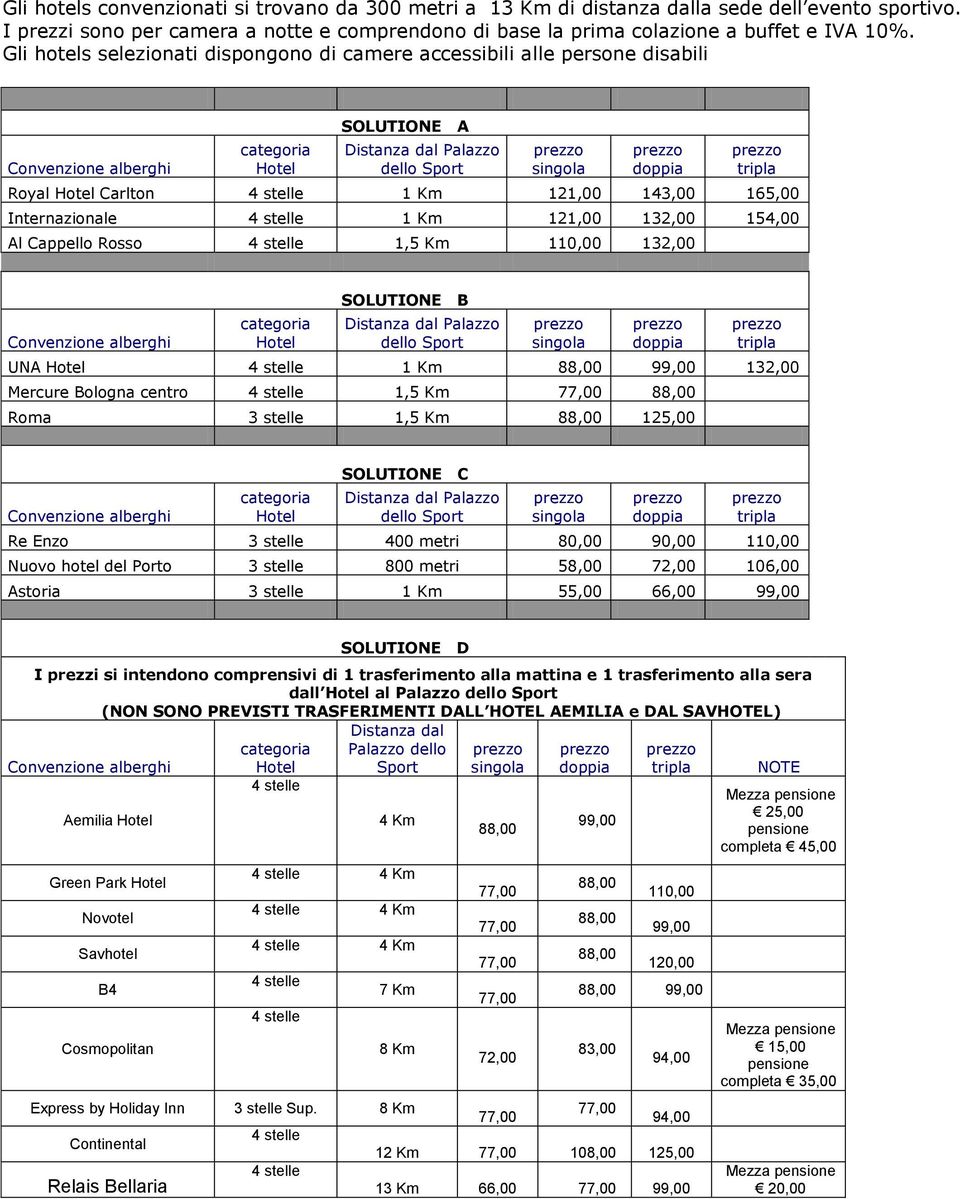 Gli hotels convenzionati si trovano da 300 metri a 13 Km di distanza dalla sede dell'evento sportivo. I prezzi sono per camera a notte e comprendono di base la prima colazione a buffet e IVA 10%. Gli hotels selezionati dispongono di camere accessibili alle persone disabili

SOLUTIONE A

| Convenzione alberghi | categoria Hotel | Distanza dal Palazzo dello Sport | prezzo singola | prezzo doppia | prezzo tripla |
|---|---|---|---|---|---|
| Royal Hotel Carlton | 4 stelle | 1 Km | 121,00 | 143,00 | 165,00 |
| Internazionale | 4 stelle | 1 Km | 121,00 | 132,00 | 154,00 |
| Al Cappello Rosso | 4 stelle | 1,5 Km | 110,00 | 132,00 | |

SOLUTIONE B

| Convenzione alberghi | categoria Hotel | Distanza dal Palazzo dello Sport | prezzo singola | prezzo doppia | prezzo tripla |
|---|---|---|---|---|---|
| UNA Hotel | 4 stelle | 1 Km | 88,00 | 99,00 | 132,00 |
| Mercure Bologna centro | 4 stelle | 1,5 Km | 77,00 | 88,00 | |
| Roma | 3 stelle | 1,5 Km | 88,00 | 125,00 | |

SOLUTIONE C

| Convenzione alberghi | categoria Hotel | Distanza dal Palazzo dello Sport | prezzo singola | prezzo doppia | prezzo tripla |
|---|---|---|---|---|---|
| Re Enzo | 3 stelle | 400 metri | 80,00 | 90,00 | 110,00 |
| Nuovo hotel del Porto | 3 stelle | 800 metri | 58,00 | 72,00 | 106,00 |
| Astoria | 3 stelle | 1 Km | 55,00 | 66,00 | 99,00 |

SOLUTIONE D

I prezzi si intendono comprensivi di 1 trasferimento alla mattina e 1 trasferimento alla sera dall Hotel al Palazzo dello Sport
(NON SONO PREVISTI TRASFERIMENTI DALL HOTEL AEMILIA e DAL SAVHOTEL)

| Convenzione alberghi | categoria Hotel | Distanza dal Palazzo dello Sport | prezzo singola | prezzo doppia | prezzo tripla | NOTE |
|---|---|---|---|---|---|---|
| Aemilia Hotel | 4 stelle | 4 Km | 88,00 | 99,00 | | Mezza pensione € 25,00 pensione completa € 45,00 |
| Green Park Hotel | 4 stelle | 4 Km | 77,00 | 88,00 | 110,00 | |
| Novotel | 4 stelle | 4 Km | 77,00 | 88,00 | 99,00 | |
| Savhotel | 4 stelle | 4 Km | 77,00 | 88,00 | 120,00 | |
| B4 | 4 stelle | 7 Km | 77,00 | 88,00 | 99,00 | |
| Cosmopolitan | 4 stelle | 8 Km | 72,00 | 83,00 | 94,00 | Mezza pensione € 15,00 pensione completa € 35,00 |
| Express by Holiday Inn | 3 stelle Sup. | 8 Km | 77,00 | 77,00 | 94,00 | |
| Continental | 4 stelle | 12 Km | 77,00 | 108,00 | 125,00 | |
| Relais Bellaria | 4 stelle | 13 Km | 66,00 | 77,00 | 99,00 | Mezza pensione € 20,00 |